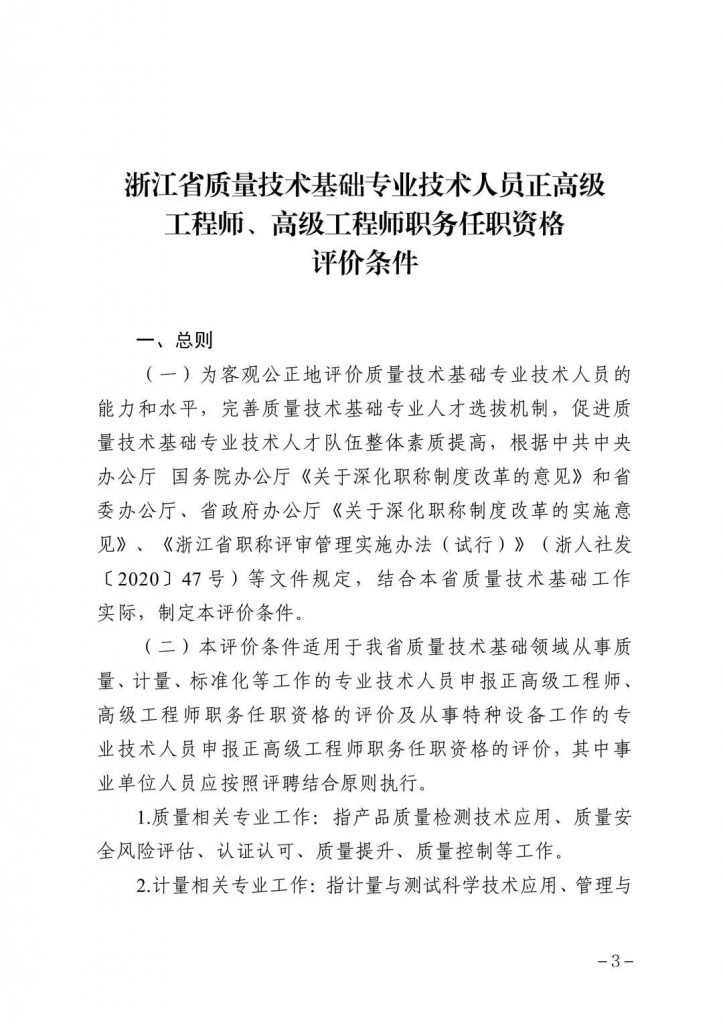 浙江省质量技术基础专业技术人员正高级工程师、高级工程师职务任职资格评价条件

一、总则

（一）为客观公正地评价质量技术基础专业技术人员的能力和水平，完善质量技术基础专业人才选拔机制，促进质量技术基础专业技术人才队伍整体素质提高，根据中共中央办公厅 国务院办公厅《关于深化职称制度改革的意见》和省委办公厅、省政府办公厅《关于深化职称制度改革的实施意见》、《浙江省职称评审管理实施办法（试行）》（浙人社发〔2020〕47号）等文件规定，结合本省质量技术基础工作实际，制定本评价条件。

（二）本评价条件适用于我省质量技术基础领域从事质量、计量、标准化等工作的专业技术人员申报正高级工程师、高级工程师职务任职资格的评价及从事特种设备工作的专业技术人员申报正高级工程师职务任职资格的评价，其中事业单位人员应按照评聘结合原则执行。

1.质量相关专业工作：指产品质量检测技术应用、质量安全风险评估、认证认可、质量提升、质量控制等工作。

2.计量相关专业工作：指计量与测试科学技术应用、管理与

－3－